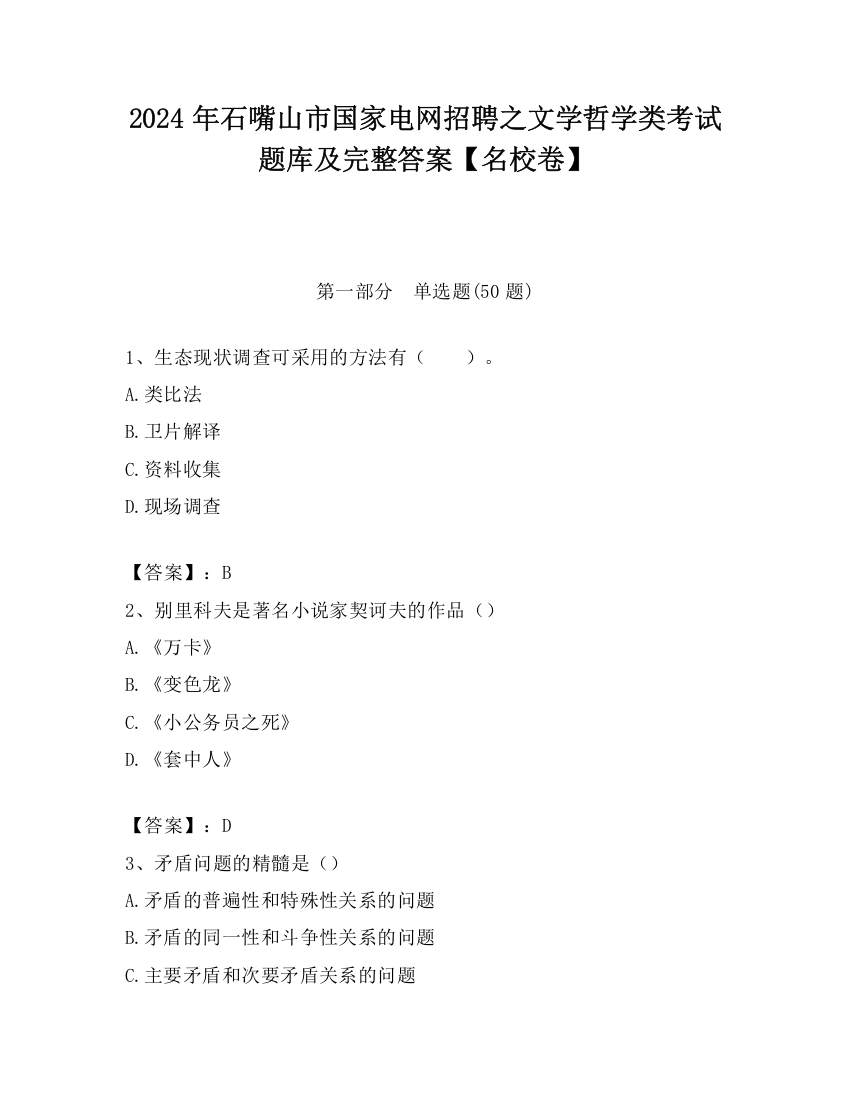 2024 年石嘴山市国家电网招聘之文学哲学类考试题库及完整答案【名校卷】

第一部分　单选题(50 题)

1、生态现状调查可采用的方法有（　　）。

A.类比法

B.卫片解译

C.资料收集

D.现场调查

【答案】：B

2、别里科夫是著名小说家契诃夫的作品（）

A.《万卡》

B.《变色龙》

C.《小公务员之死》

D.《套中人》

【答案】：D

3、矛盾问题的精髓是（）

A.矛盾的普遍性和特殊性关系的问题

B.矛盾的同一性和斗争性关系的问题

C.主要矛盾和次要矛盾关系的问题